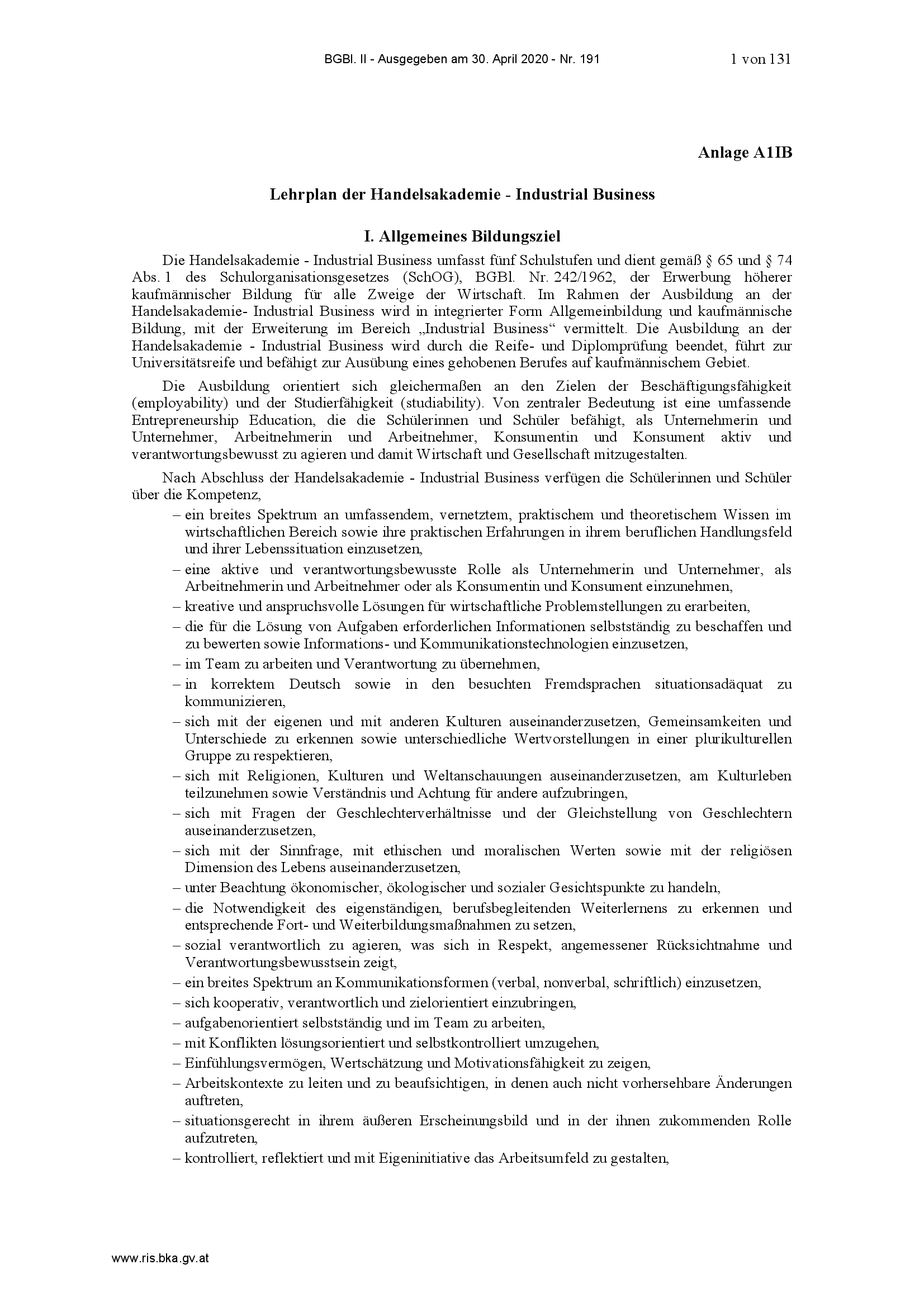 BGBl. II - Ausgegeben am 30. April 2020 - Nr. 191 1 von 131

Anlage A1IB

Lehrplan der Handelsakademie - Industrial Business

I. Allgemeines Bildungsziel

Die Handelsakademie - Industrial Business umfasst fünf Schulstufen und dient gemäß § 65 und § 74 Abs. 1 des Schulorganisationsgesetzes (SchOG), BGBl. Nr. 242/1962, der Erwerbung höherer kaufmännischer Bildung für alle Zweige der Wirtschaft. Im Rahmen der Ausbildung an der Handelsakademie- Industrial Business wird in integrierter Form Allgemeinbildung und kaufmännische Bildung, mit der Erweiterung im Bereich „Industrial Business“ vermittelt. Die Ausbildung an der Handelsakademie - Industrial Business wird durch die Reife- und Diplomprüfung beendet, führt zur Universitätsreife und befähigt zur Ausübung eines gehobenen Berufes auf kaufmännischem Gebiet.

Die Ausbildung orientiert sich gleichermaßen an den Zielen der Beschäftigungsfähigkeit (employability) und der Studierfähigkeit (studiability). Von zentraler Bedeutung ist eine umfassende Entrepreneurship Education, die die Schülerinnen und Schüler befähigt, als Unternehmerin und Unternehmer, Arbeitnehmerin und Arbeitnehmer, Konsumentin und Konsument aktiv und verantwortungsbewusst zu agieren und damit Wirtschaft und Gesellschaft mitzugestalten.

Nach Abschluss der Handelsakademie - Industrial Business verfügen die Schülerinnen und Schüler über die Kompetenz,
– ein breites Spektrum an umfassendem, vernetztem, praktischem und theoretischem Wissen im wirtschaftlichen Bereich sowie ihre praktischen Erfahrungen in ihrem beruflichen Handlungsfeld und ihrer Lebenssituation einzusetzen,
– eine aktive und verantwortungsbewusste Rolle als Unternehmerin und Unternehmer, als Arbeitnehmerin und Arbeitnehmer oder als Konsumentin und Konsument einzunehmen,
– kreative und anspruchsvolle Lösungen für wirtschaftliche Problemstellungen zu erarbeiten,
– die für die Lösung von Aufgaben erforderlichen Informationen selbstständig zu beschaffen und zu bewerten sowie Informations- und Kommunikationstechnologien einzusetzen,
– im Team zu arbeiten und Verantwortung zu übernehmen,
– in korrektem Deutsch sowie in den besuchten Fremdsprachen situationsadäquat zu kommunizieren,
– sich mit der eigenen und mit anderen Kulturen auseinanderzusetzen, Gemeinsamkeiten und Unterschiede zu erkennen sowie unterschiedliche Wertvorstellungen in einer plurikulturellen Gruppe zu respektieren,
– sich mit Religionen, Kulturen und Weltanschauungen auseinanderzusetzen, am Kulturleben teilzunehmen sowie Verständnis und Achtung für andere aufzubringen,
– sich mit Fragen der Geschlechterverhältnisse und der Gleichstellung von Geschlechtern auseinanderzusetzen,
– sich mit der Sinnfrage, mit ethischen und moralischen Werten sowie mit der religiösen Dimension des Lebens auseinanderzusetzen,
– unter Beachtung ökonomischer, ökologischer und sozialer Gesichtspunkte zu handeln,
– die Notwendigkeit des eigenständigen, berufsbegleitenden Weiterlernens zu erkennen und entsprechende Fort- und Weiterbildungsmaßnahmen zu setzen,
– sozial verantwortlich zu agieren, was sich in Respekt, angemessener Rücksichtnahme und Verantwortungsbewusstsein zeigt,
– ein breites Spektrum an Kommunikationsformen (verbal, nonverbal, schriftlich) einzusetzen,
– sich kooperativ, verantwortlich und zielorientiert einzubringen,
– aufgabenorientiert selbstständig und im Team zu arbeiten,
– mit Konflikten lösungsorientiert und selbstkontrolliert umzugehen,
– Einfühlungsvermögen, Wertschätzung und Motivationsfähigkeit zu zeigen,
– Arbeitskontexte zu leiten und zu beaufsichtigen, in denen auch nicht vorhersehbare Änderungen auftreten,
– situationsgerecht in ihrem äußeren Erscheinungsbild und in der ihnen zukommenden Rolle aufzutreten,
– kontrolliert, reflektiert und mit Eigeninitiative das Arbeitsumfeld zu gestalten,

www.ris.bka.gv.at